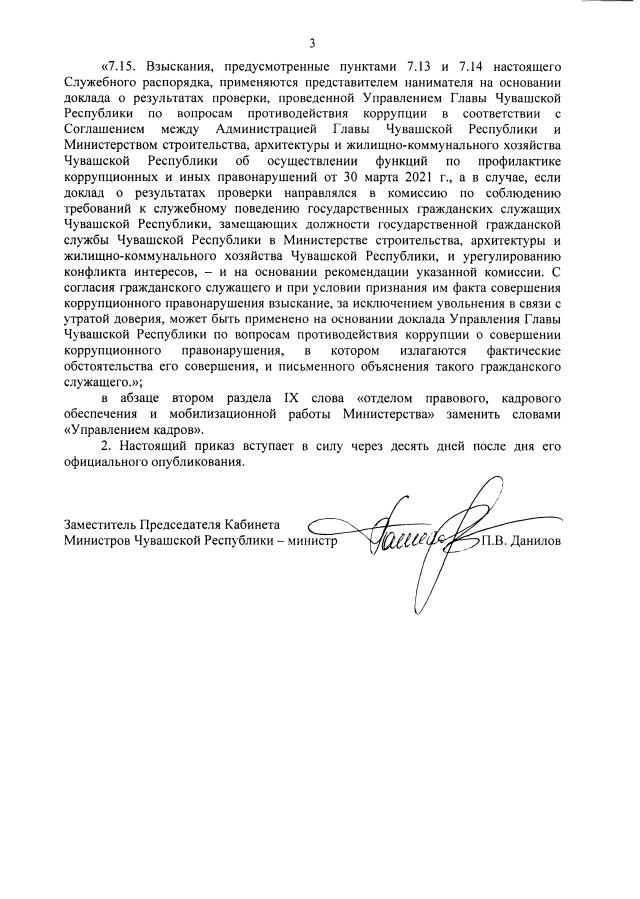 3

«7.15. Взыскания, предусмотренные пунктами 7.13 и 7.14 настоящего Служебного распорядка, применяются представителем нанимателя на основании доклада о результатах проверки, проведенной Управлением Главы Чувашской Республики по вопросам противодействия коррупции в соответствии с Соглашением между Администрацией Главы Чувашской Республики и Министерством строительства, архитектуры и жилищно-коммунального хозяйства Чувашской Республики об осуществлении функций по профилактике коррупционных и иных правонарушений от 30 марта 2021 г., а в случае, если доклад о результатах проверки направлялся в комиссию по соблюдению требований к служебному поведению государственных гражданских служащих Чувашской Республики, замещающих должности государственной гражданской службы Чувашской Республики в Министерстве строительства, архитектуры и жилищно-коммунального хозяйства Чувашской Республики, и урегулированию конфликта интересов, – и на основании рекомендации указанной комиссии. С согласия гражданского служащего и при условии признания им факта совершения коррупционного правонарушения взыскание, за исключением увольнения в связи с утратой доверия, может быть применено на основании доклада Управления Главы Чувашской Республики по вопросам противодействия коррупции о совершении коррупционного правонарушения, в котором излагаются фактические обстоятельства его совершения, и письменного объяснения такого гражданского служащего.»;

в абзаце втором раздела IX слова «отделом правового, кадрового обеспечения и мобилизационной работы Министерства» заменить словами «Управлением кадров».

2. Настоящий приказ вступает в силу через десять дней после дня его официального опубликования.

Заместитель Председателя Кабинета Министров Чувашской Республики – министр П.В. Данилов